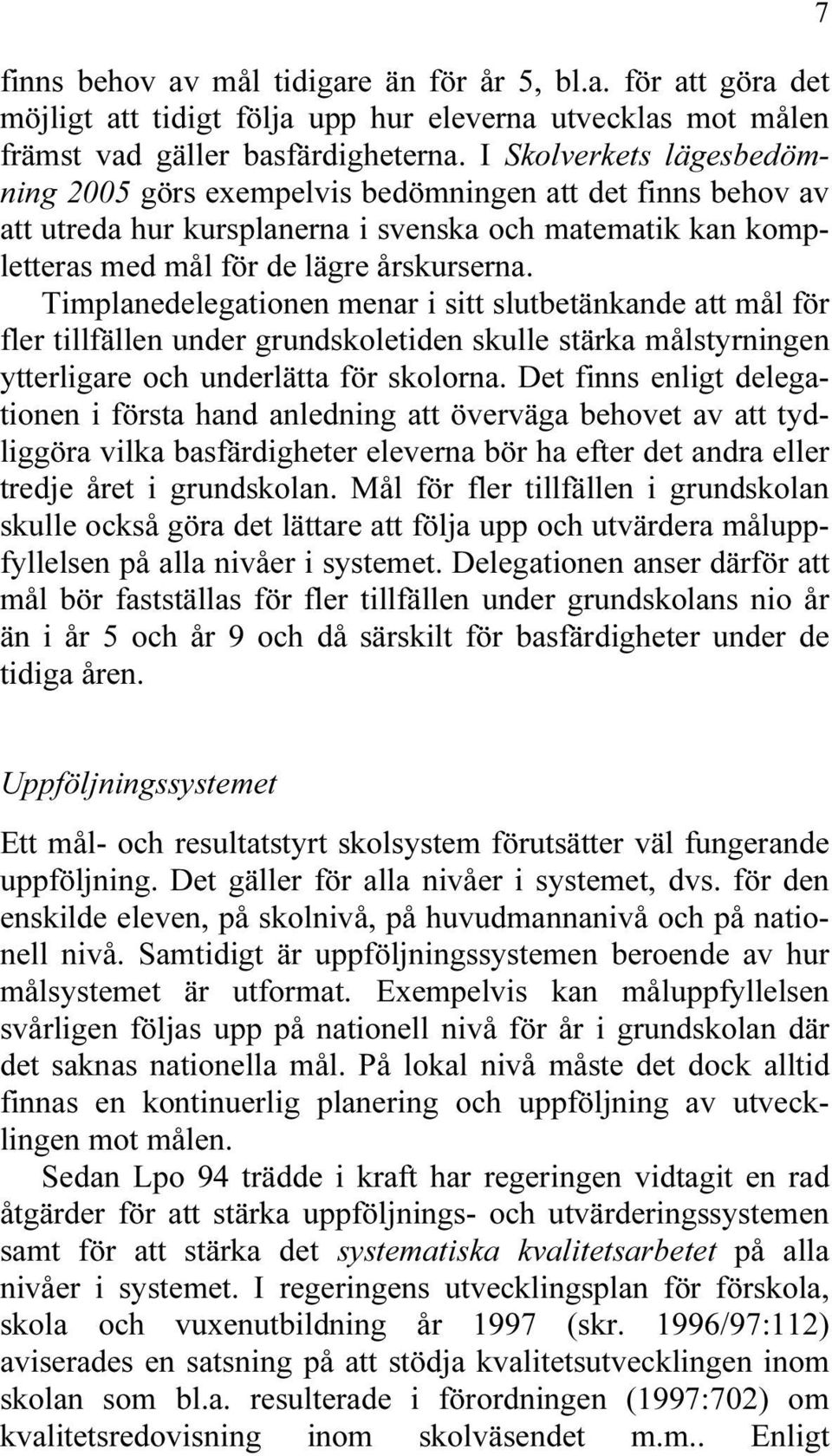 7

finns behov av mål tidigare än för år 5, bl.a. för att göra det möjligt att tidigt följa upp hur eleverna utvecklas mot målen främst vad gäller basfärdigheterna. I Skolverkets lägesbedömning 2005 görs exempelvis bedömningen att det finns behov av att utreda hur kursplanerna i svenska och matematik kan kompletteras med mål för de lägre årskurserna.

Timplanedelegationen menar i sitt slutbetänkande att mål för fler tillfällen under grundskoletiden skulle stärka målstyrningen ytterligare och underlätta för skolorna. Det finns enligt delegationen i första hand anledning att överväga behovet av att tydliggöra vilka basfärdigheter eleverna bör ha efter det andra eller tredje året i grundskolan. Mål för fler tillfällen i grundskolan skulle också göra det lättare att följa upp och utvärdera måluppfyllelsen på alla nivåer i systemet. Delegationen anser därför att mål bör fastställas för fler tillfällen under grundskolans nio år än i år 5 och år 9 och då särskilt för basfärdigheter under de tidiga åren.

Uppföljningssystemet

Ett mål- och resultatstyrt skolsystem förutsätter väl fungerande uppföljning. Det gäller för alla nivåer i systemet, dvs. för den enskilde eleven, på skolnivå, på huvudmannanivå och på nationell nivå. Samtidigt är uppföljningssystemen beroende av hur målsystemet är utformat. Exempelvis kan måluppfyllelsen svårligen följas upp på nationell nivå för år i grundskolan där det saknas nationella mål. På lokal nivå måste det dock alltid finnas en kontinuerlig planering och uppföljning av utvecklingen mot målen.

Sedan Lpo 94 trädde i kraft har regeringen vidtagit en rad åtgärder för att stärka uppföljnings- och utvärderingssystemen samt för att stärka det systematiska kvalitetsarbetet på alla nivåer i systemet. I regeringens utvecklingsplan för förskola, skola och vuxenutbildning år 1997 (skr. 1996/97:112) aviserades en satsning på att stödja kvalitetsutvecklingen inom skolan som bl.a. resulterade i förordningen (1997:702) om kvalitetsredovisning inom skolväsendet m.m.. Enligt